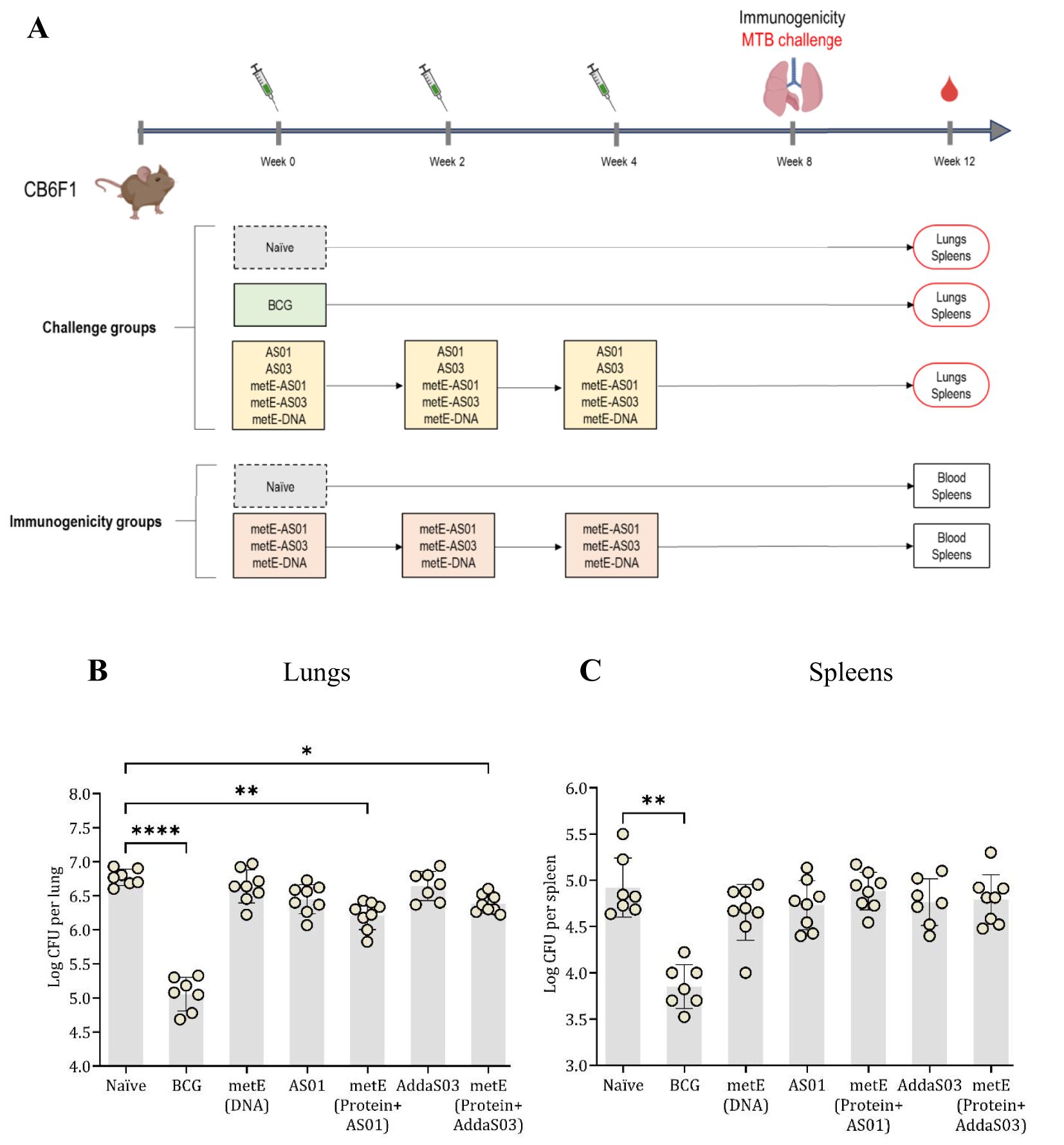 A

Immunogenicity
MTB challenge

Week 0
Week 2
Week 4
Week 8
Week 12

CB6F1

Challenge groups

Naïve
Lungs Spleens

BCG
Lungs Spleens

AS01 AS03 metE-AS01 metE-AS03 metE-DNA
AS01 AS03 metE-AS01 metE-AS03 metE-DNA
AS01 AS03 metE-AS01 metE-AS03 metE-DNA
Lungs Spleens

Immunogenicity groups

Naïve
Blood Spleens

metE-AS01 metE-AS03 metE-DNA
metE-AS01 metE-AS03 metE-DNA
metE-AS01 metE-AS03 metE-DNA
Blood Spleens

B

Lungs

*
**
****

Log CFU per lung

8.0
7.5
7.0
6.5
6.0
5.5
5.0
4.5
4.0

Naïve
BCG
metE (DNA)
AS01
metE (Protein+ AS01)
AddaS03
metE (Protein+ AddaS03)

C

Spleens

**

Log CFU per spleen

6.0
5.5
5.0
4.5
4.0
3.5
3.0

Naïve
BCG
metE (DNA)
AS01
metE (Protein+ AS01)
AddaS03
metE (Protein+ AddaS03)